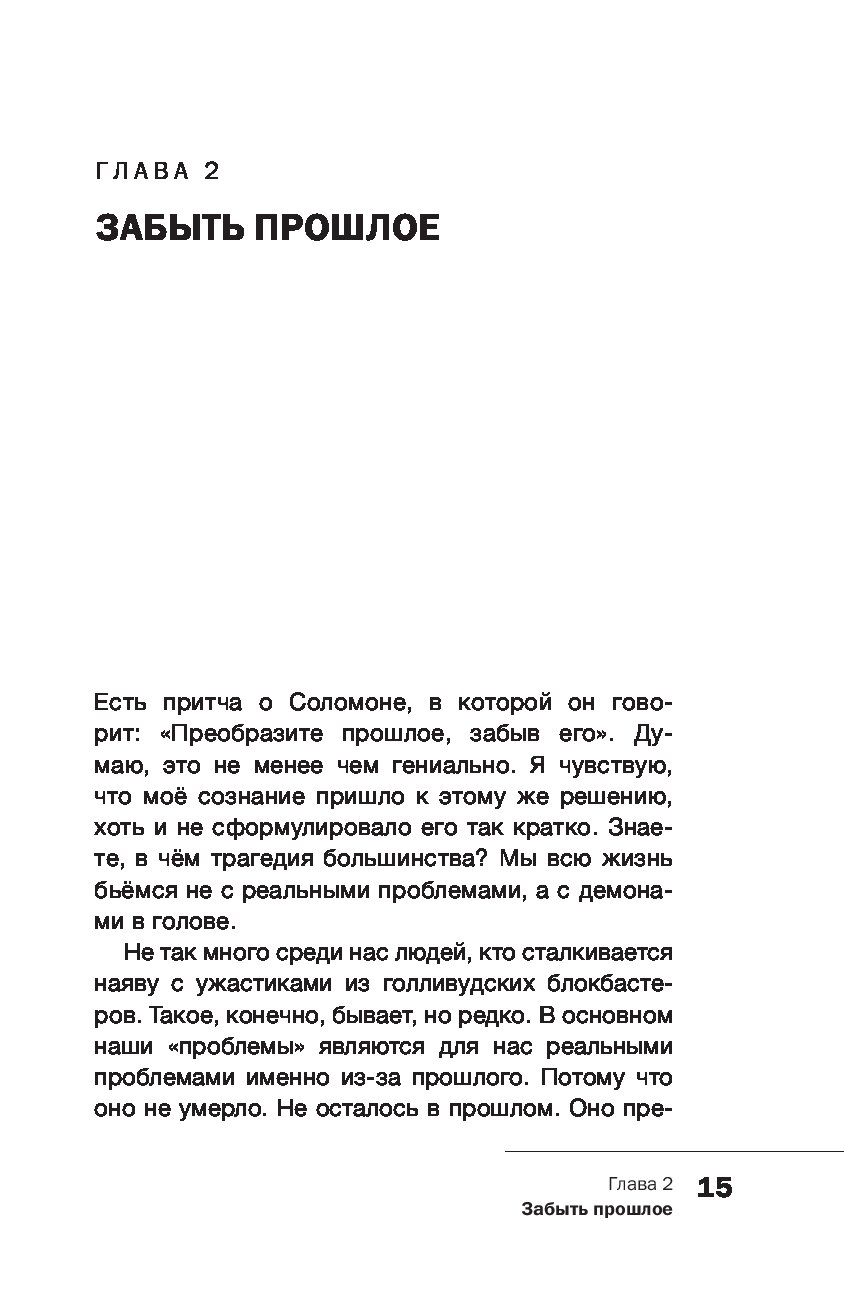 ГЛАВА 2

ЗАБЫТЬ ПРОШЛОЕ

Есть притча о Соломоне, в которой он говорит: «Преобразите прошлое, забыв его». Думаю, это не менее чем гениально. Я чувствую, что моё сознание пришло к этому же решению, хоть и не сформулировало его так кратко. Знаете, в чём трагедия большинства? Мы всю жизнь бьёмся не с реальными проблемами, а с демонами в голове.

Не так много среди нас людей, кто сталкивается наяву с ужастиками из голливудских блокбастеров. Такое, конечно, бывает, но редко. В основном наши «проблемы» являются для нас реальными проблемами именно из-за прошлого. Потому что оно не умерло. Не осталось в прошлом. Оно пре-

Глава 2
Забыть прошлое
15